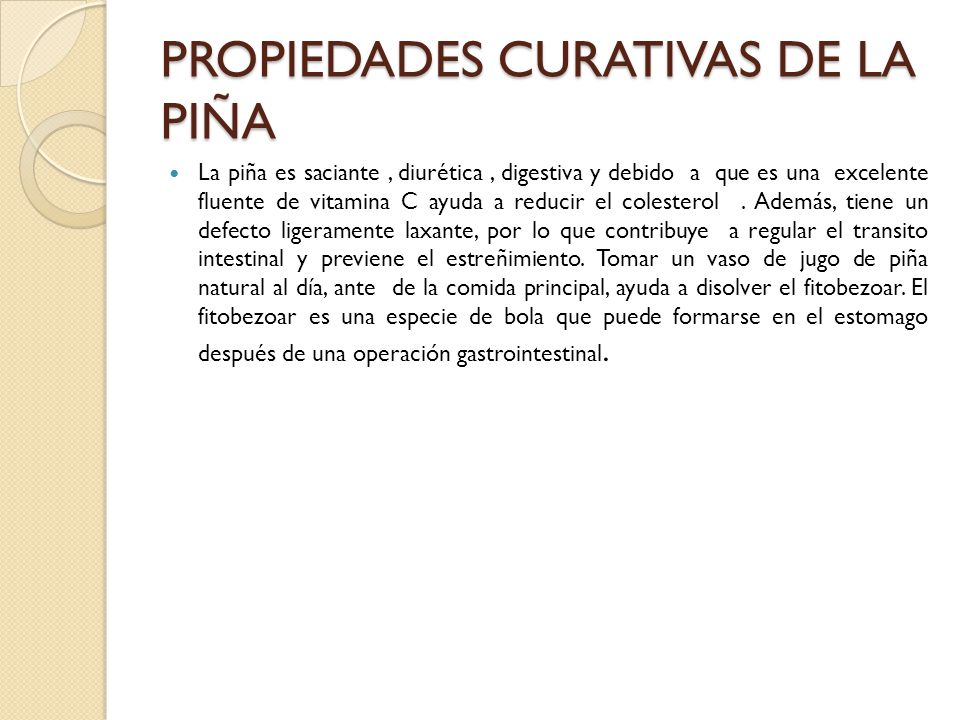 PROPIEDADES CURATIVAS DE LA PIÑA

La piña es saciante , diurética , digestiva y debido a que es una excelente fluente de vitamina C ayuda a reducir el colesterol . Además, tiene un defecto ligeramente laxante, por lo que contribuye a regular el transito intestinal y previene el estreñimiento. Tomar un vaso de jugo de piña natural al día, ante de la comida principal, ayuda a disolver el fitobezoar. El fitobezoar es una especie de bola que puede formarse en el estomago después de una operación gastrointestinal.